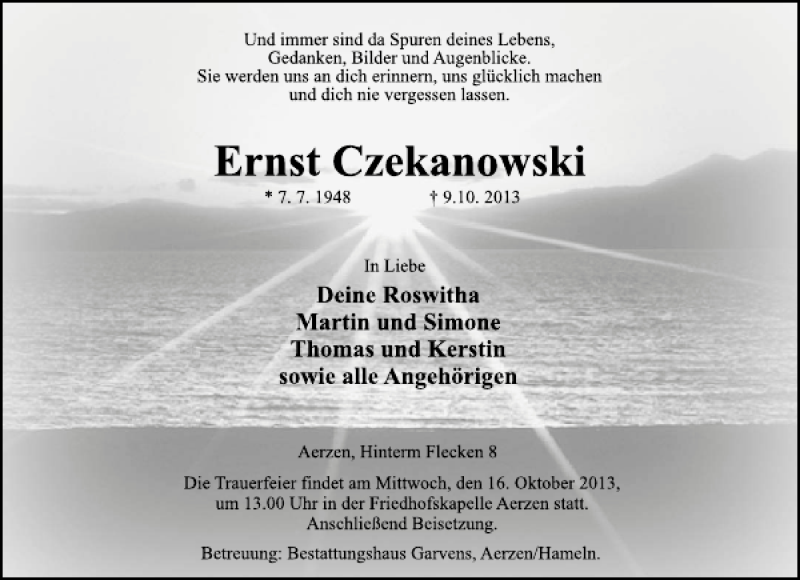 Und immer sind da Spuren deines Lebens,
Gedanken, Bilder und Augenblicke.
Sie werden uns an dich erinnern, uns glücklich machen
und dich nie vergessen lassen.

Ernst Czekanowski

* 7. 7. 1948 † 9.10. 2013

In Liebe

Deine Roswitha
Martin und Simone
Thomas und Kerstin
sowie alle Angehörigen

Aerzen, Hinterm Flecken 8

Die Trauerfeier findet am Mittwoch, den 16. Oktober 2013, um 13.00 Uhr in der Friedhofskapelle Aerzen statt. Anschließend Beisetzung.

Betreuung: Bestattungshaus Garvens, Aerzen/Hameln.